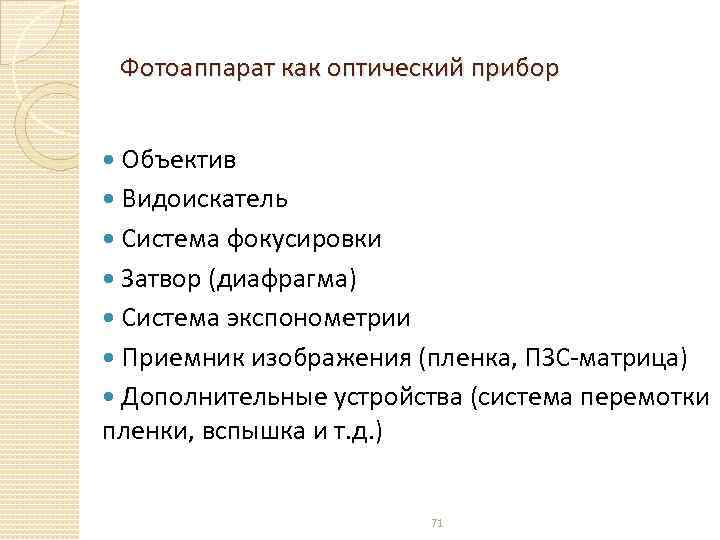 Фотоаппарат как оптический прибор

• Объектив
• Видоискатель
• Система фокусировки
• Затвор (диафрагма)
• Система экспонометрии
• Приемник изображения (пленка, ПЗС-матрица)
• Дополнительные устройства (система перемотки пленки, вспышка и т.д.)

71